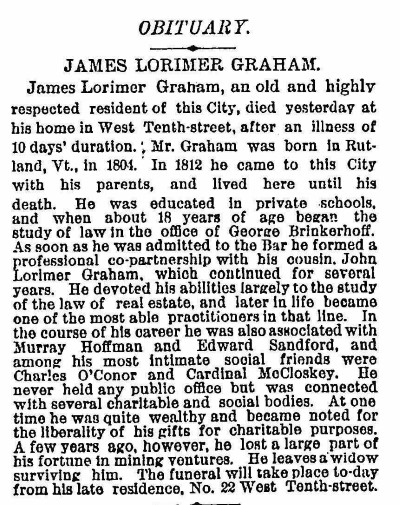 OBITUARY.

JAMES LORIMER GRAHAM.

James Lorimer Graham, an old and highly respected resident of this City, died yesterday at his home in West Tenth-street, after an illness of 10 days' duration. Mr. Graham was born in Rutland, Vt., in 1804. In 1812 he came to this City with his parents, and lived here until his death. He was educated in private schools, and when about 18 years of age began the study of law in the office of George Brinkerhoff. As soon as he was admitted to the Bar he formed a professional co-partnership with his cousin, John Lorimer Graham, which continued for several years. He devoted his abilities largely to the study of the law of real estate, and later in life became one of the most able practitioners in that line. In the course of his career he was also associated with Murray Hoffman and Edward Sandford, and among his most intimate social friends were Charles O'Conor and Cardinal McCloskey. He never held any public office but was connected with several charitable and social bodies. At one time he was quite wealthy and became noted for the liberality of his gifts for charitable purposes. A few years ago, however, he lost a large part of his fortune in mining ventures. He leaves a widow surviving him. The funeral will take place to-day from his late residence, No. 22 West Tenth-street.